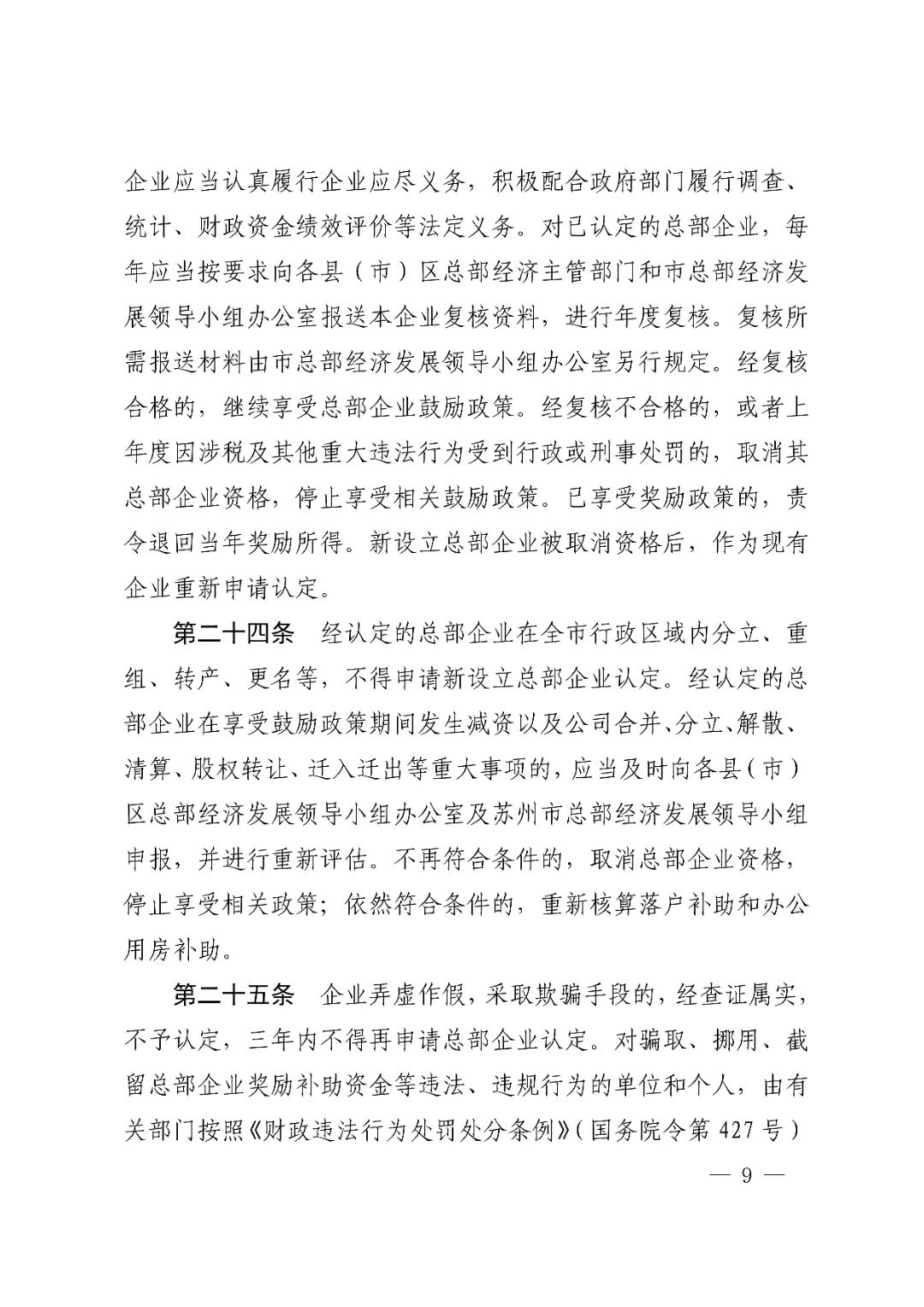 企业应当认真履行企业应尽义务，积极配合政府部门履行调查、统计、财政资金绩效评价等法定义务。对已认定的总部企业，每年应当按要求向各县（市）区总部经济主管部门和市总部经济发展领导小组办公室报送本企业复核资料，进行年度复核。复核所需报送材料由市总部经济发展领导小组办公室另行规定。经复核合格的，继续享受总部企业鼓励政策。经复核不合格的，或者上年度因涉税及其他重大违法行为受到行政或刑事处罚的，取消其总部企业资格，停止享受相关鼓励政策。已享受奖励政策的，责令退回当年奖励所得。新设立总部企业被取消资格后，作为现有企业重新申请认定。

第二十四条　经认定的总部企业在全市行政区域内分立、重组、转产、更名等，不得申请新设立总部企业认定。经认定的总部企业在享受鼓励政策期间发生减资以及公司合并、分立、解散、清算、股权转让、迁入迁出等重大事项的，应当及时向各县（市）区总部经济发展领导小组办公室及苏州市总部经济发展领导小组申报，并进行重新评估。不再符合条件的，取消总部企业资格，停止享受相关政策；依然符合条件的，重新核算落户补助和办公用房补助。

第二十五条　企业弄虚作假，采取欺骗手段的，经查证属实，不予认定，三年内不得再申请总部企业认定。对骗取、挪用、截留总部企业奖励补助资金等违法、违规行为的单位和个人，由有关部门按照《财政违法行为处罚处分条例》（国务院令第 427 号）

— 9 —